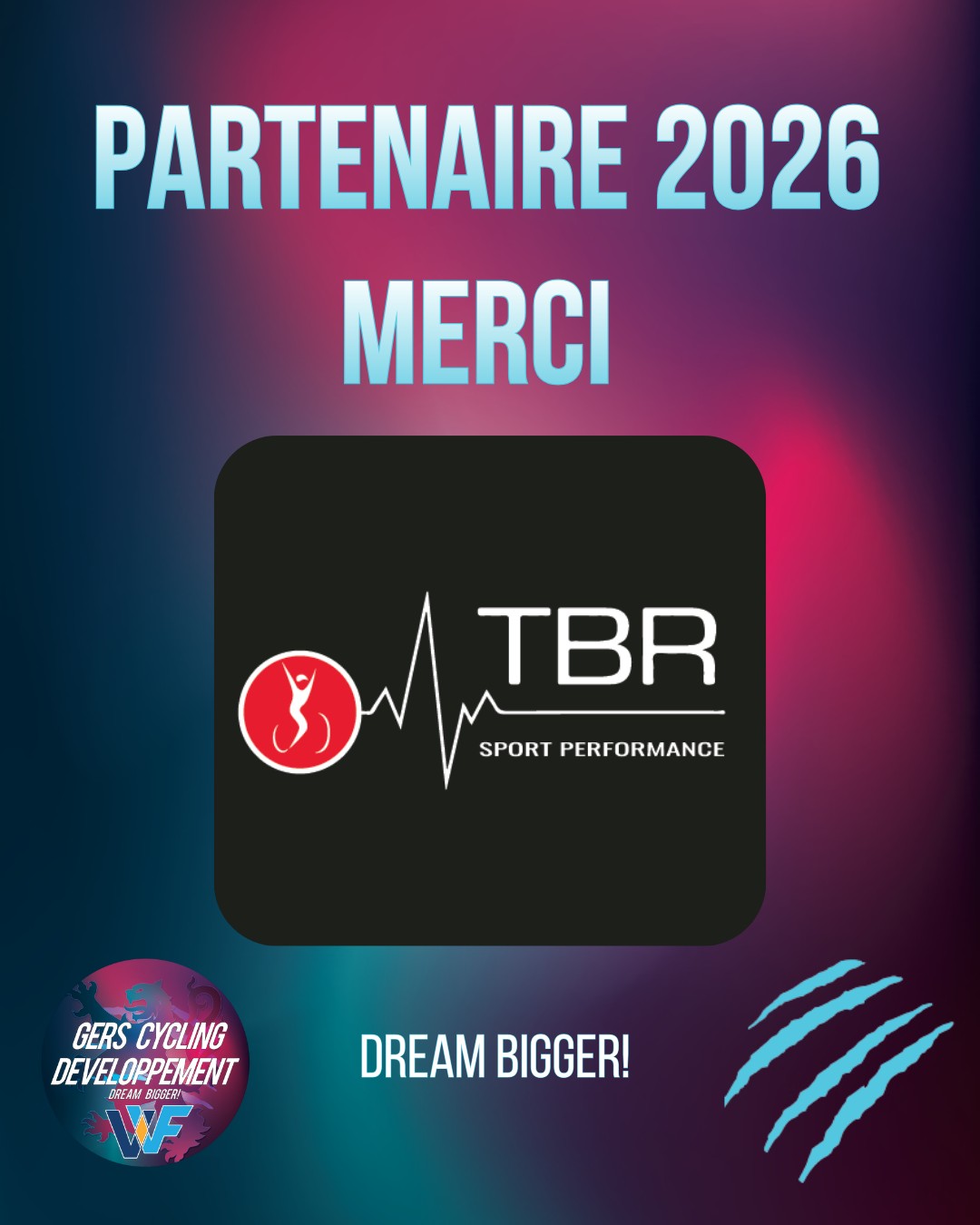 PARTENAIRE 2026
MERCI

TBR
SPORT PERFORMANCE

GERS CYCLING
DEVELOPPEMENT
DREAM BIGGER!
WF

DREAM BIGGER!